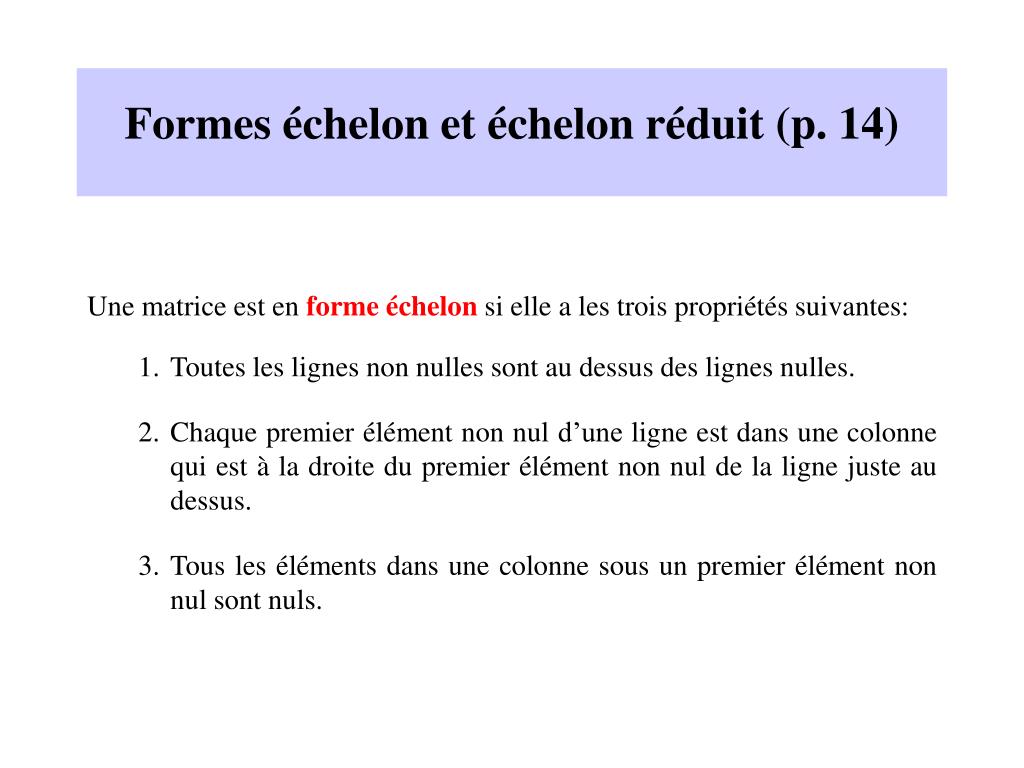 Formes échelon et échelon réduit (p. 14)

Une matrice est en forme échelon si elle a les trois propriétés suivantes:

1. Toutes les lignes non nulles sont au dessus des lignes nulles.

2. Chaque premier élément non nul d’une ligne est dans une colonne qui est à la droite du premier élément non nul de la ligne juste au dessus.

3. Tous les éléments dans une colonne sous un premier élément non nul sont nuls.